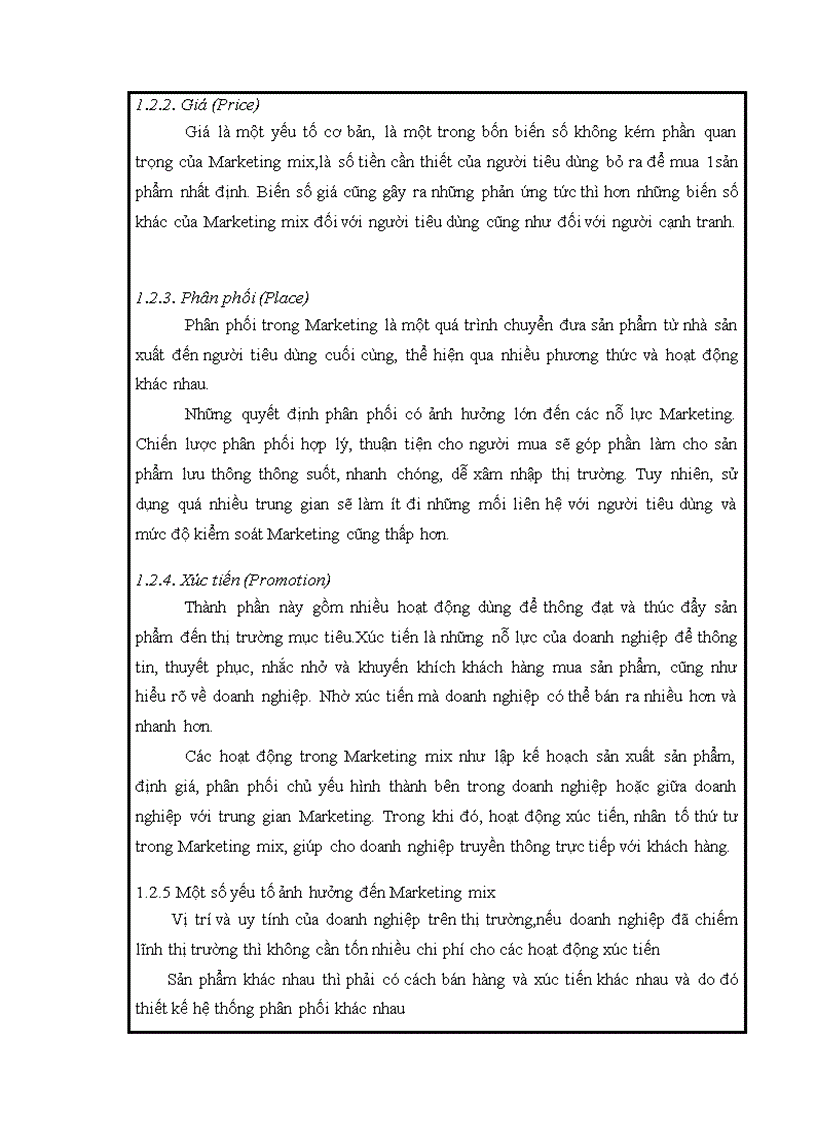 1.2.2. Giá (Price)

Giá là một yếu tố cơ bản, là một trong bốn biến số không kém phần quan trọng của Marketing mix,là số tiền cần thiết của người tiêu dùng bỏ ra để mua 1sản phẩm nhất định. Biến số giá cũng gây ra những phản ứng tức thì hơn những biến số khác của Marketing mix đối với người tiêu dùng cũng như đối với người cạnh tranh.

1.2.3. Phân phối (Place)

Phân phối trong Marketing là một quá trình chuyển đưa sản phẩm từ nhà sản xuất đến người tiêu dùng cuối cùng, thể hiện qua nhiều phương thức và hoạt động khác nhau.

Những quyết định phân phối có ảnh hưởng lớn đến các nỗ lực Marketing. Chiến lược phân phối hợp lý, thuận tiện cho người mua sẽ góp phần làm cho sản phẩm lưu thông thông suốt, nhanh chóng, dễ xâm nhập thị trường. Tuy nhiên, sử dụng quá nhiều trung gian sẽ làm ít đi những mối liên hệ với người tiêu dùng và mức độ kiểm soát Marketing cũng thấp hơn.

1.2.4. Xúc tiến (Promotion)

Thành phần này gồm nhiều hoạt động dùng để thông đạt và thúc đẩy sản phẩm đến thị trường mục tiêu.Xúc tiến là những nỗ lực của doanh nghiệp để thông tin, thuyết phục, nhắc nhở và khuyến khích khách hàng mua sản phẩm, cũng như hiểu rõ về doanh nghiệp. Nhờ xúc tiến mà doanh nghiệp có thể bán ra nhiều hơn và nhanh hơn.

Các hoạt động trong Marketing mix như lập kế hoạch sản xuất sản phẩm, định giá, phân phối chủ yếu hình thành bên trong doanh nghiệp hoặc giữa doanh nghiệp với trung gian Marketing. Trong khi đó, hoạt động xúc tiến, nhân tố thứ tư trong Marketing mix, giúp cho doanh nghiệp truyền thông trực tiếp với khách hàng.

1.2.5 Một số yếu tố ảnh hưởng đến Marketing mix

Vị trí và uy tính của doanh nghiệp trên thị trường,nếu doanh nghiệp đã chiếm lĩnh thị trường thì không cần tốn nhiều chi phí cho các hoạt động xúc tiến

Sản phẩm khác nhau thì phải có cách bán hàng và xúc tiến khác nhau và do đó thiết kế hệ thống phân phối khác nhau